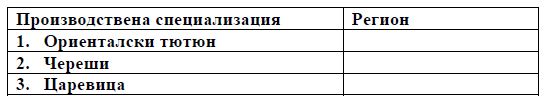 | Производствена специализация | Регион |
|---|---|
| 1. Ориенталски тютюн | |
| 2. Череши | |
| 3. Царевица | |